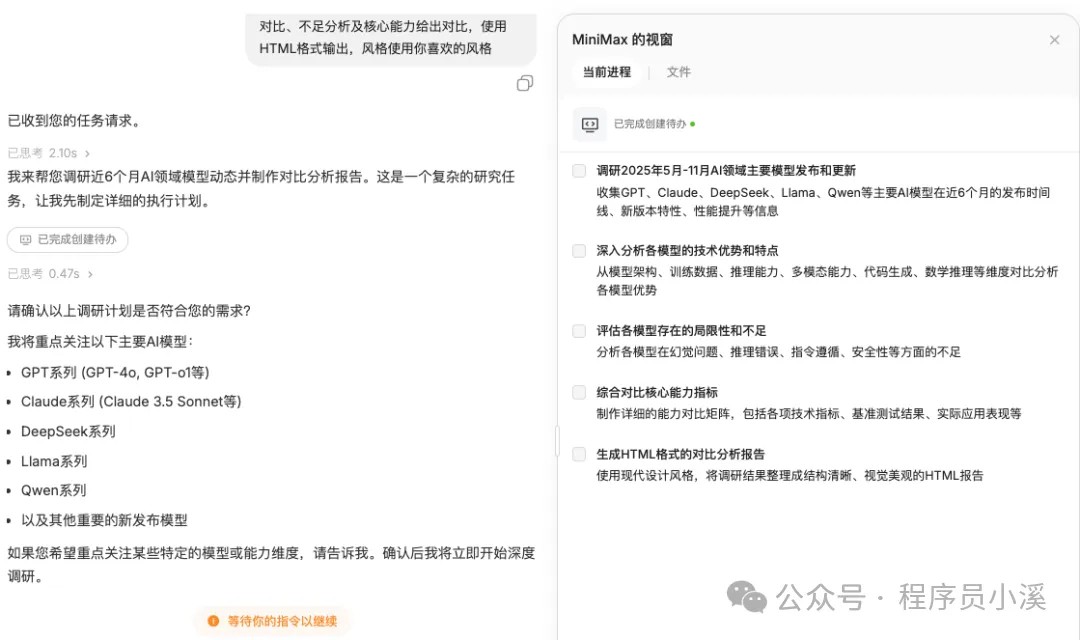 对比、不足分析及核心能力给出对比，使用HTML格式输出，风格使用你喜欢的风格

已收到您的任务请求。

已思考 2.10s ›

我来帮您调研近6个月AI领域模型动态并制作对比分析报告。这是一个复杂的研究任务，让我先制定详细的执行计划。

已完成创建待办

已思考 0.47s ›

请确认以上调研计划是否符合您的需求？

我将重点关注以下主要AI模型：

• GPT系列 (GPT-4o, GPT-o1等)
• Claude系列 (Claude 3.5 Sonnet等)
• DeepSeek系列
• Llama系列
• Qwen系列
• 以及其他重要的新发布模型

如果您希望重点关注某些特定的模型或能力维度，请告诉我。确认后我将立即开始深度调研。

等待你的指令以继续

MiniMax 的视窗

当前进程 | 文件

已完成创建待办

调研2025年5月-11月AI领域主要模型发布和更新
收集GPT、Claude、DeepSeek、Llama、Qwen等主要AI模型在近6个月的发布时间线、新版本特性、性能提升等信息

深入分析各模型的技术优势和特点
从模型架构、训练数据、推理能力、多模态能力、代码生成、数学推理等维度对比分析各模型优势

评估各模型存在的局限性和不足
分析各模型在幻觉问题、推理错误、指令遵循、安全性等方面的不足

综合对比核心能力指标
制作详细的能力对比矩阵，包括各项技术指标、基准测试结果、实际应用表现等

生成HTML格式的对比分析报告
使用现代设计风格，将调研结果整理成结构清晰、视觉美观的HTML报告

公众号 · 程序员小溪